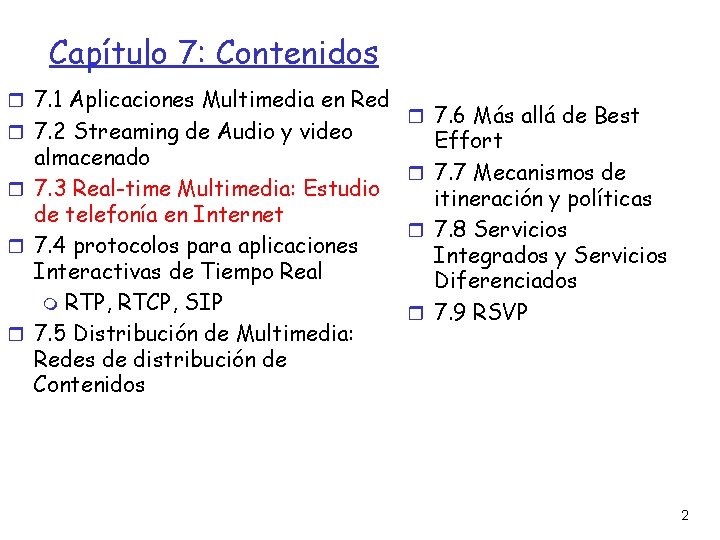 Capítulo 7: Contenidos

7.1 Aplicaciones Multimedia en Red
7.2 Streaming de Audio y video almacenado
7.3 Real-time Multimedia: Estudio de telefonía en Internet
7.4 protocolos para aplicaciones Interactivas de Tiempo Real
RTP, RTCP, SIP
7.5 Distribución de Multimedia: Redes de distribución de Contenidos

7.6 Más allá de Best Effort
7.7 Mecanismos de itineración y políticas
7.8 Servicios Integrados y Servicios Diferenciados
7.9 RSVP

2